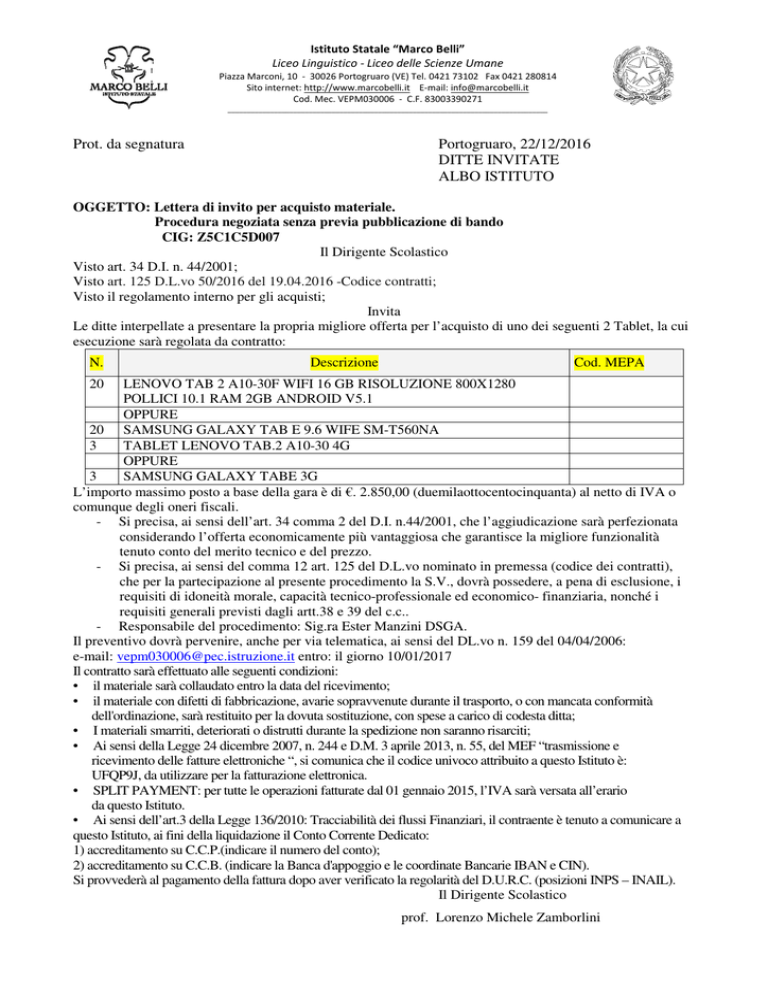 MARCO BELLI
ISTITUTO STATALE

Istituto Statale "Marco Belli"
Liceo Linguistico - Liceo delle Scienze Umane
Piazza Marconi, 10 - 30026 Portogruaro (VE) Tel. 0421 73102 Fax 0421 280814
Sito internet: http://www.marcobelli.it E-mail: info@marcobelli.it
Cod. Mec. VEPM030006 - C.F. 83003390271

Prot. da segnatura

Portogruaro, 22/12/2016
DITTE INVITATE
ALBO ISTITUTO

OGGETTO: Lettera di invito per acquisto materiale.
Procedura negoziata senza previa pubblicazione di bando
CIG: Z5C1C5D007

Il Dirigente Scolastico

Visto art. 34 D.I. n. 44/2001;
Visto art. 125 D.L.vo 50/2016 del 19.04.2016 -Codice contratti;
Visto il regolamento interno per gli acquisti;

Invita

Le ditte interpellate a presentare la propria migliore offerta per l'acquisto di uno dei seguenti 2 Tablet, la cui esecuzione sarà regolata da contratto:

| N. | Descrizione | Cod. MEPA |
|---|---|---|
| 20 | LENOVO TAB 2 A10-30F WIFI 16 GB RISOLUZIONE 800X1280 POLLICI 10.1 RAM 2GB ANDROID V5.1 | |
| | OPPURE | |
| 20 | SAMSUNG GALAXY TAB E 9.6 WIFE SM-T560NA | |
| 3 | TABLET LENOVO TAB.2 A10-30 4G | |
| | OPPURE | |
| 3 | SAMSUNG GALAXY TABE 3G | |

L'importo massimo posto a base della gara è di €. 2.850,00 (duemilaottocentocinquanta) al netto di IVA o comunque degli oneri fiscali.
- Si precisa, ai sensi dell'art. 34 comma 2 del D.I. n.44/2001, che l'aggiudicazione sarà perfezionata considerando l'offerta economicamente più vantaggiosa che garantisce la migliore funzionalità tenuto conto del merito tecnico e del prezzo.
- Si precisa, ai sensi del comma 12 art. 125 del D.L.vo nominato in premessa (codice dei contratti), che per la partecipazione al presente procedimento la S.V., dovrà possedere, a pena di esclusione, i requisiti di idoneità morale, capacità tecnico-professionale ed economico- finanziaria, nonché i requisiti generali previsti dagli artt.38 e 39 del c.c..
- Responsabile del procedimento: Sig.ra Ester Manzini DSGA.
Il preventivo dovrà pervenire, anche per via telematica, ai sensi del DL.vo n. 159 del 04/04/2006:
e-mail: vepm030006@pec.istruzione.it entro: il giorno 10/01/2017
Il contratto sarà effettuato alle seguenti condizioni:
• il materiale sarà collaudato entro la data del ricevimento;
• il materiale con difetti di fabbricazione, avarie sopravvenute durante il trasporto, o con mancata conformità dell'ordinazione, sarà restituito per la dovuta sostituzione, con spese a carico di codesta ditta;
• I materiali smarriti, deteriorati o distrutti durante la spedizione non saranno risarciti;
• Ai sensi della Legge 24 dicembre 2007, n. 244 e D.M. 3 aprile 2013, n. 55, del MEF "trasmissione e ricevimento delle fatture elettroniche ", si comunica che il codice univoco attribuito a questo Istituto è: UFQP9J, da utilizzare per la fatturazione elettronica.
• SPLIT PAYMENT: per tutte le operazioni fatturate dal 01 gennaio 2015, l'IVA sarà versata all'erario da questo Istituto.
• Ai sensi dell'art.3 della Legge 136/2010: Tracciabilità dei flussi Finanziari, il contraente è tenuto a comunicare a questo Istituto, ai fini della liquidazione il Conto Corrente Dedicato:
1) accreditamento su C.C.P.(indicare il numero del conto);
2) accreditamento su C.C.B. (indicare la Banca d'appoggio e le coordinate Bancarie IBAN e CIN).
Si provvederà al pagamento della fattura dopo aver verificato la regolarità del D.U.R.C. (posizioni INPS – INAIL).

Il Dirigente Scolastico
prof. Lorenzo Michele Zamborlini